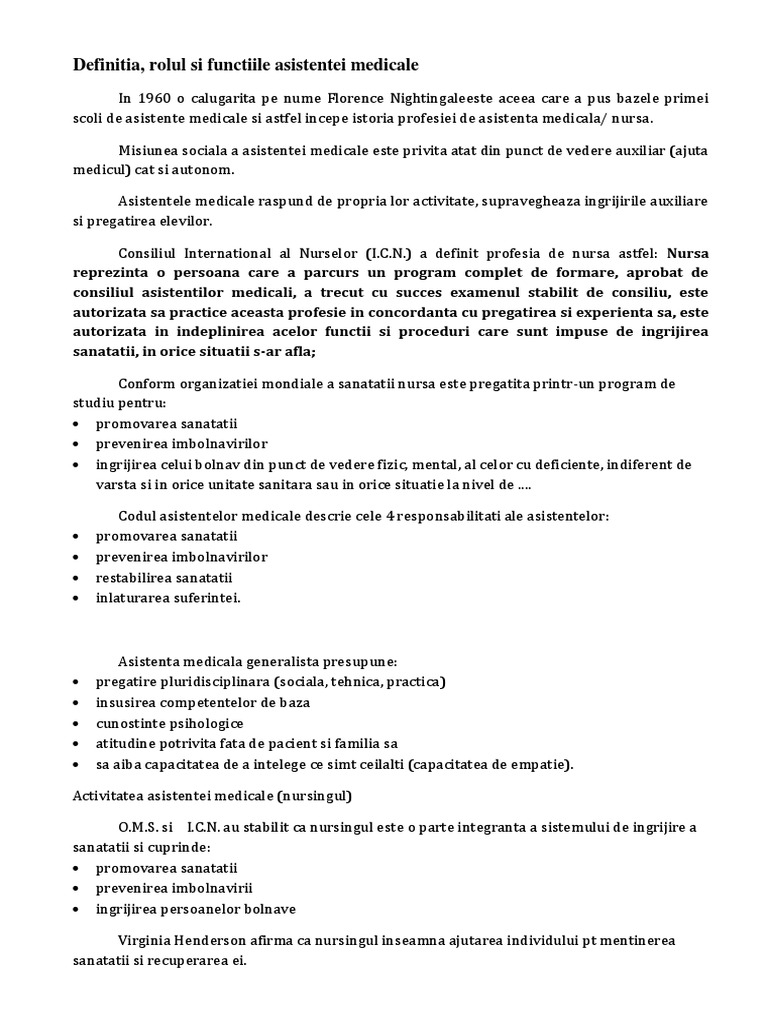 Definitia, rolul si functiile asistentei medicale

In 1960 o calugarita pe nume Florence Nightingaleeste aceea care a pus bazele primei scoli de asistente medicale si astfel incepe istoria profesiei de asistenta medicala/ nursa.

Misiunea sociala a asistentei medicale este privita atat din punct de vedere auxiliar (ajuta medicul) cat si autonom.

Asistentele medicale raspund de propria lor activitate, supravegheaza ingrijirile auxiliare si pregatirea elevilor.

Consiliul International al Nurselor (I.C.N.) a definit profesia de nursa astfel: Nursa reprezinta o persoana care a parcurs un program complet de formare, aprobat de consiliul asistentilor medicali, a trecut cu succes examenul stabilit de consiliu, este autorizata sa practice aceasta profesie in concordanta cu pregatirea si experienta sa, este autorizata in indeplinirea acelor functii si proceduri care sunt impuse de ingrijirea sanatatii, in orice situatii s-ar afla;

Conform organizatiei mondiale a sanatatii nursa este pregatita printr-un program de studiu pentru:
• promovarea sanatatii
• prevenirea imbolnavirilor
• ingrijirea celui bolnav din punct de vedere fizic, mental, al celor cu deficiente, indiferent de varsta si in orice unitate sanitara sau in orice situatie la nivel de ....

Codul asistentelor medicale descrie cele 4 responsabilitati ale asistentelor:
• promovarea sanatatii
• prevenirea imbolnavirilor
• restabilirea sanatatii
• inlaturarea suferintei.

Asistenta medicala generalista presupune:
• pregatire pluridisciplinara (sociala, tehnica, practica)
• insusirea competentelor de baza
• cunostinte psihologice
• atitudine potrivita fata de pacient si familia sa
• sa aiba capacitatea de a intelege ce simt ceilalti (capacitatea de empatie).

Activitatea asistentei medicale (nursingul)

O.M.S. si I.C.N. au stabilit ca nursingul este o parte integranta a sistemului de ingrijire a sanatatii si cuprinde:
• promovarea sanatatii
• prevenirea imbolnavirii
• ingrijirea persoanelor bolnave

Virginia Henderson afirma ca nursingul inseamna ajutarea individului pt mentinerea sanatatii si recuperarea ei.